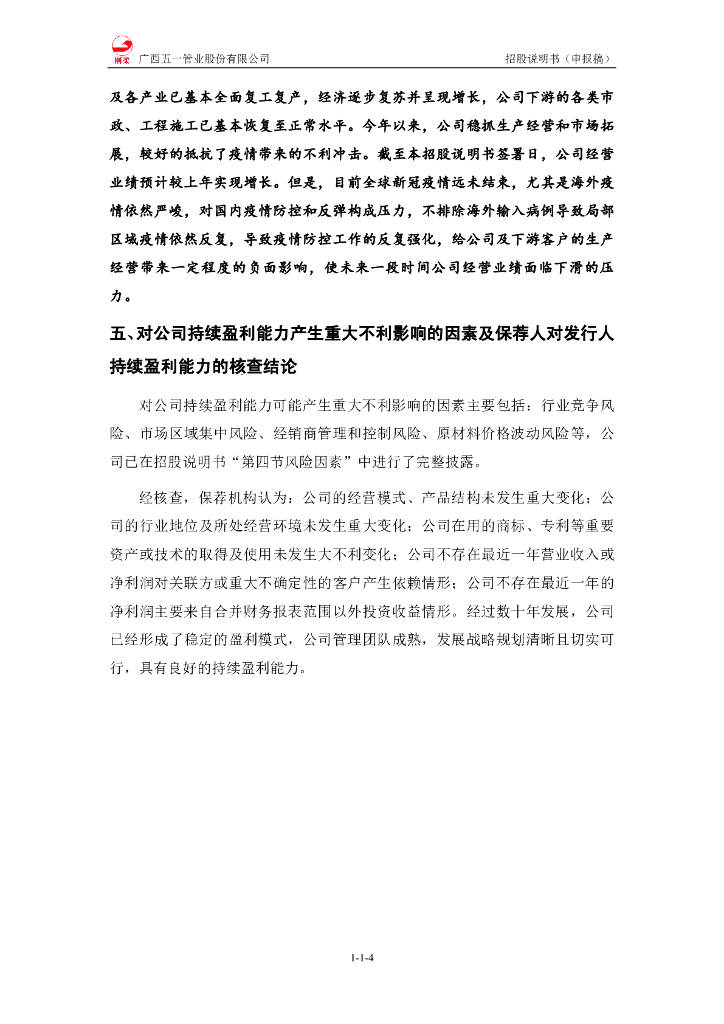 广西五一管业股份有限公司　　招股说明书（申报稿）

及各产业已基本全面复工复产，经济逐步复苏并呈现增长，公司下游的各类市政、工程施工已基本恢复至正常水平。今年以来，公司稳抓生产经营和市场拓展，较好的抵抗了疫情带来的不利冲击。截至本招股说明书签署日，公司经营业绩预计较上年实现增长。但是，目前全球新冠疫情远未结束，尤其是海外疫情依然严峻，对国内疫情防控和反弹构成压力，不排除海外输入病例导致局部区域疫情依然反复，导致疫情防控工作的反复强化，给公司及下游客户的生产经营带来一定程度的负面影响，使未来一段时间公司经营业绩面临下滑的压力。

五、对公司持续盈利能力产生重大不利影响的因素及保荐人对发行人持续盈利能力的核查结论

对公司持续盈利能力可能产生重大不利影响的因素主要包括：行业竞争风险、市场区域集中风险、经销商管理和控制风险、原材料价格波动风险等，公司已在招股说明书“第四节风险因素”中进行了完整披露。

经核查，保荐机构认为：公司的经营模式、产品结构未发生重大变化；公司的行业地位及所处经营环境未发生重大变化；公司在用的商标、专利等重要资产或技术的取得及使用未发生大不利变化；公司不存在最近一年营业收入或净利润对关联方或重大不确定性的客户产生依赖情形；公司不存在最近一年的净利润主要来自合并财务报表范围以外投资收益情形。经过数十年发展，公司已经形成了稳定的盈利模式，公司管理团队成熟，发展战略规划清晰且切实可行，具有良好的持续盈利能力。

1-1-4